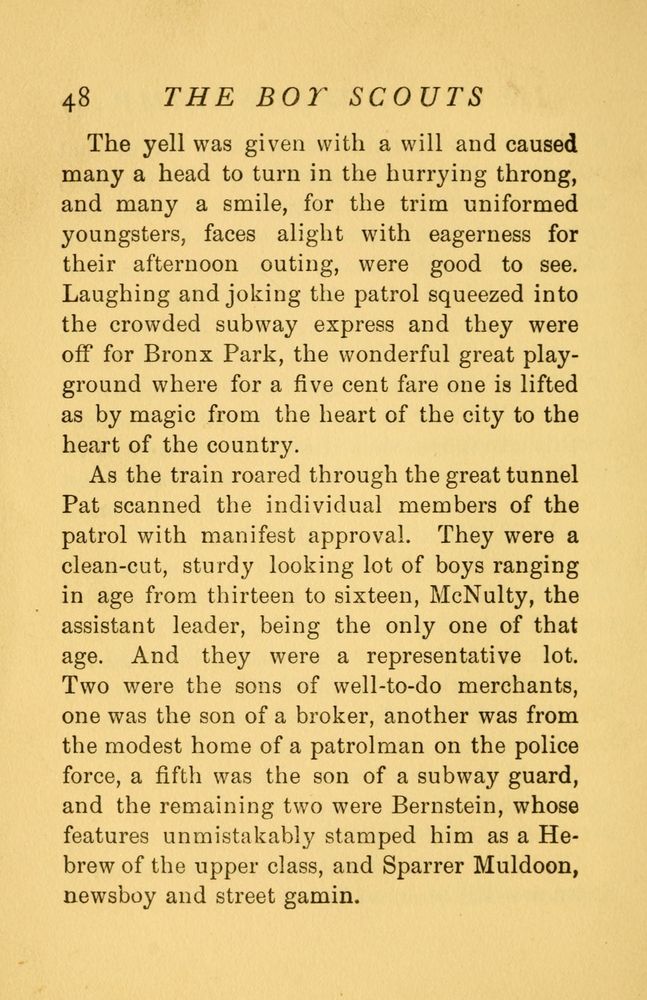 48 THE BOY SCOUTS

The yell was given with a will and caused many a head to turn in the hurrying throng, and many a smile, for the trim uniformed youngsters, faces alight with eagerness for their afternoon outing, were good to see. Laughing and joking the patrol squeezed into the crowded subway express and they were off for Bronx Park, the wonderful great playground where for a five cent fare one is lifted as by magic from the heart of the city to the heart of the country.

As the train roared through the great tunnel Pat scanned the individual members of the patrol with manifest approval. They were a clean-cut, sturdy looking lot of boys ranging in age from thirteen to sixteen, McNulty, the assistant leader, being the only one of that age. And they were a representative lot. Two were the sons of well-to-do merchants, one was the son of a broker, another was from the modest home of a patrolman on the police force, a fifth was the son of a subway guard, and the remaining two were Bernstein, whose features unmistakably stamped him as a Hebrew of the upper class, and Sparrer Muldoon, newsboy and street gamin.